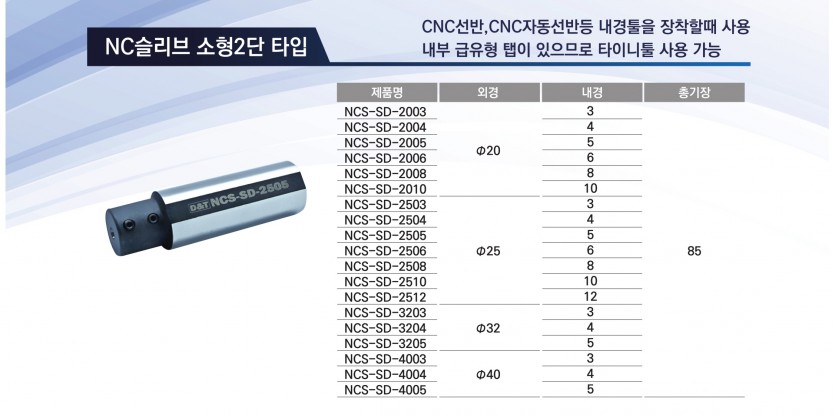 NC슬리브 소형2단 타입

CNC선반,CNC자동선반등 내경툴을 장착할때 사용
내부 급유형 탭이 있으므로 타이니툴 사용 가능

D&T NCS-SD-2505

| 제품명 | 외경 | 내경 | 총기장 |
|---|---|---|---|
| NCS-SD-2003 | Φ20 | 3 | 85 |
| NCS-SD-2004 | | 4 | |
| NCS-SD-2005 | | 5 | |
| NCS-SD-2006 | | 6 | |
| NCS-SD-2008 | | 8 | |
| NCS-SD-2010 | | 10 | |
| NCS-SD-2503 | Φ25 | 3 | |
| NCS-SD-2504 | | 4 | |
| NCS-SD-2505 | | 5 | |
| NCS-SD-2506 | | 6 | |
| NCS-SD-2508 | | 8 | |
| NCS-SD-2510 | | 10 | |
| NCS-SD-2512 | | 12 | |
| NCS-SD-3203 | Φ32 | 3 | |
| NCS-SD-3204 | | 4 | |
| NCS-SD-3205 | | 5 | |
| NCS-SD-4003 | Φ40 | 3 | |
| NCS-SD-4004 | | 4 | |
| NCS-SD-4005 | | 5 | |